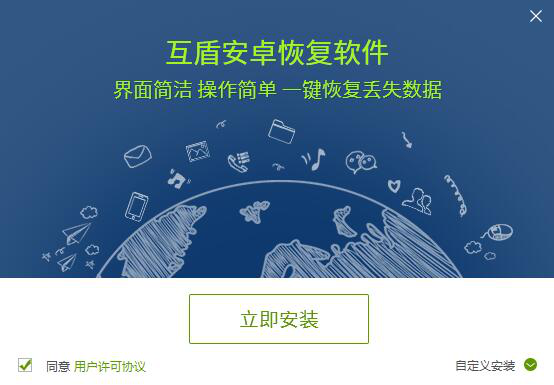 互盾安卓恢复软件
界面简洁 操作简单 一键恢复丢失数据

立即安装

同意 用户许可协议

自定义安装